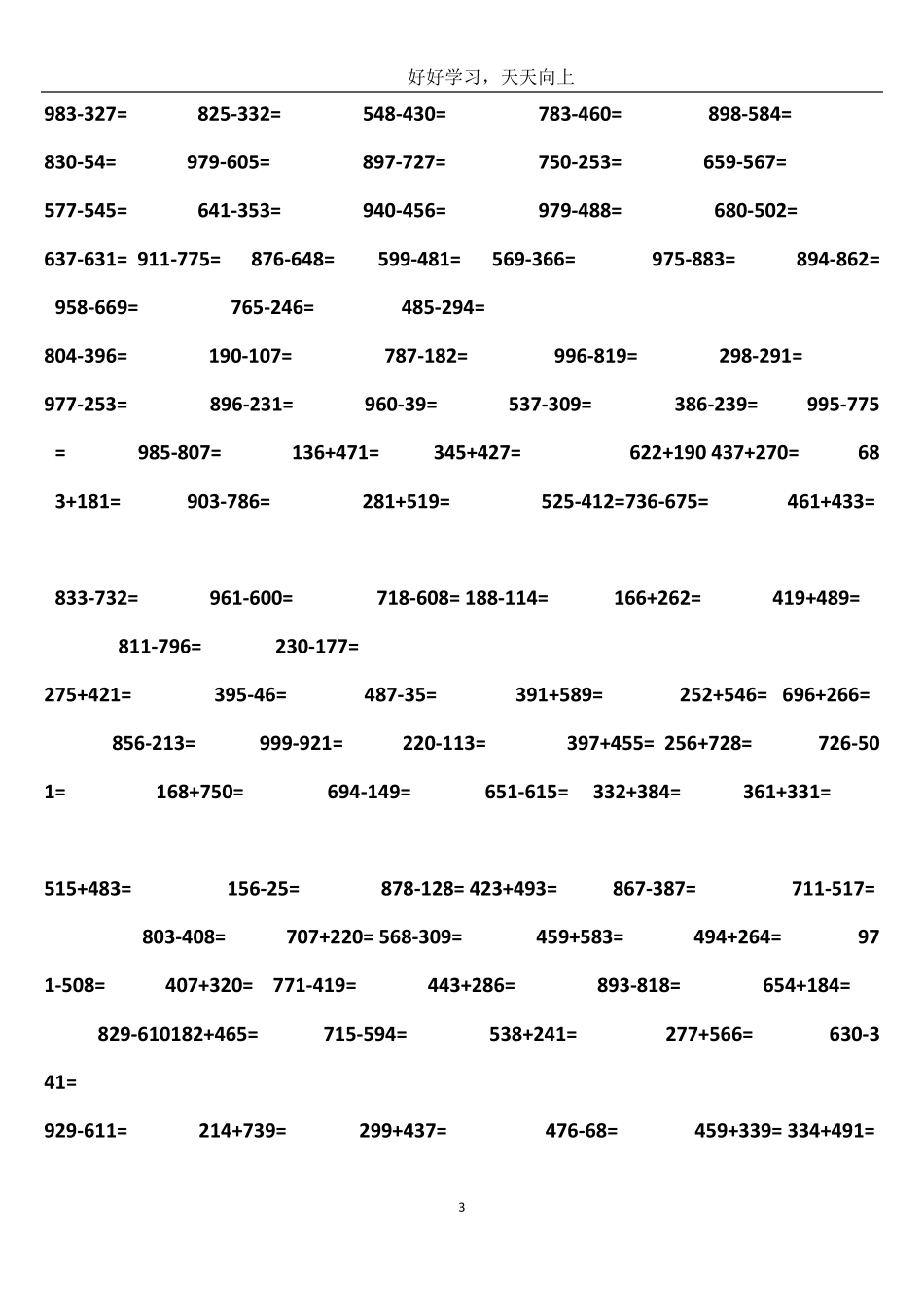 好好学习，天天向上

983-327= 825-332= 548-430= 783-460= 898-584=

830-54= 979-605= 897-727= 750-253= 659-567=

577-545= 641-353= 940-456= 979-488= 680-502=

637-631= 911-775= 876-648= 599-481= 569-366= 975-883= 894-862=

958-669= 765-246= 485-294=

804-396= 190-107= 787-182= 996-819= 298-291=

977-253= 896-231= 960-39= 537-309= 386-239= 995-775

= 985-807= 136+471= 345+427= 622+190 437+270= 68

3+181= 903-786= 281+519= 525-412=736-675= 461+433=

833-732= 961-600= 718-608= 188-114= 166+262= 419+489=

811-796= 230-177=

275+421= 395-46= 487-35= 391+589= 252+546= 696+266=

856-213= 999-921= 220-113= 397+455= 256+728= 726-50

1= 168+750= 694-149= 651-615= 332+384= 361+331=

515+483= 156-25= 878-128= 423+493= 867-387= 711-517=

803-408= 707+220= 568-309= 459+583= 494+264= 97

1-508= 407+320= 771-419= 443+286= 893-818= 654+184=

829-610182+465= 715-594= 538+241= 277+566= 630-3

41=

929-611= 214+739= 299+437= 476-68= 459+339= 334+491=

3